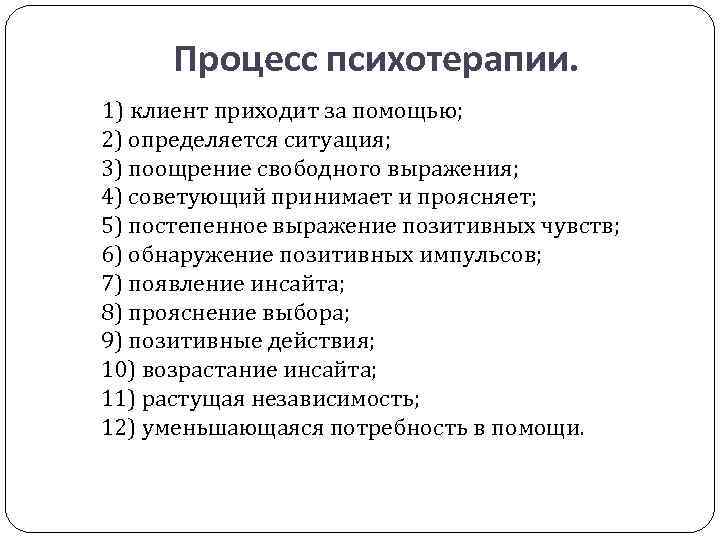 Процесс психотерапии.

1) клиент приходит за помощью;
2) определяется ситуация;
3) поощрение свободного выражения;
4) советующий принимает и проясняет;
5) постепенное выражение позитивных чувств;
6) обнаружение позитивных импульсов;
7) появление инсайта;
8) прояснение выбора;
9) позитивные действия;
10) возрастание инсайта;
11) растущая независимость;
12) уменьшающаяся потребность в помощи.